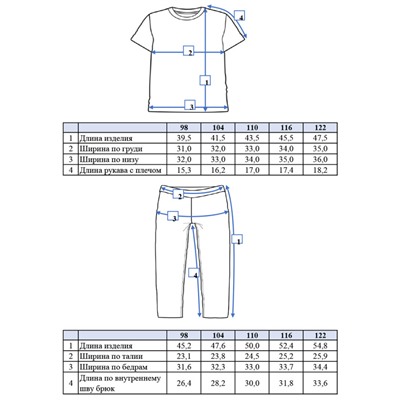 4

2

1

3

| | | 98 | 104 | 110 | 116 | 122 |
|---|---|---|---|---|---|---|
| 1 | Длина изделия | 39,5 | 41,5 | 43,5 | 45,5 | 47,5 |
| 2 | Ширина по груди | 31,0 | 32,0 | 33,0 | 34,0 | 35,0 |
| 3 | Ширина по низу | 32,0 | 33,0 | 34,0 | 35,0 | 36,0 |
| 4 | Длина рукава с плечом | 15,3 | 16,2 | 17,0 | 17,4 | 18,2 |

2

3

1

4

| | | 98 | 104 | 110 | 116 | 122 |
|---|---|---|---|---|---|---|
| 1 | Длина изделия | 45,2 | 47,6 | 50,0 | 52,4 | 54,8 |
| 2 | Ширина по талии | 23,1 | 23,8 | 24,5 | 25,2 | 25,9 |
| 3 | Ширина по бедрам | 31,6 | 32,3 | 33,0 | 33,7 | 34,4 |
| 4 | Длина по внутреннему шву брюк | 26,4 | 28,2 | 30,0 | 31,8 | 33,6 |